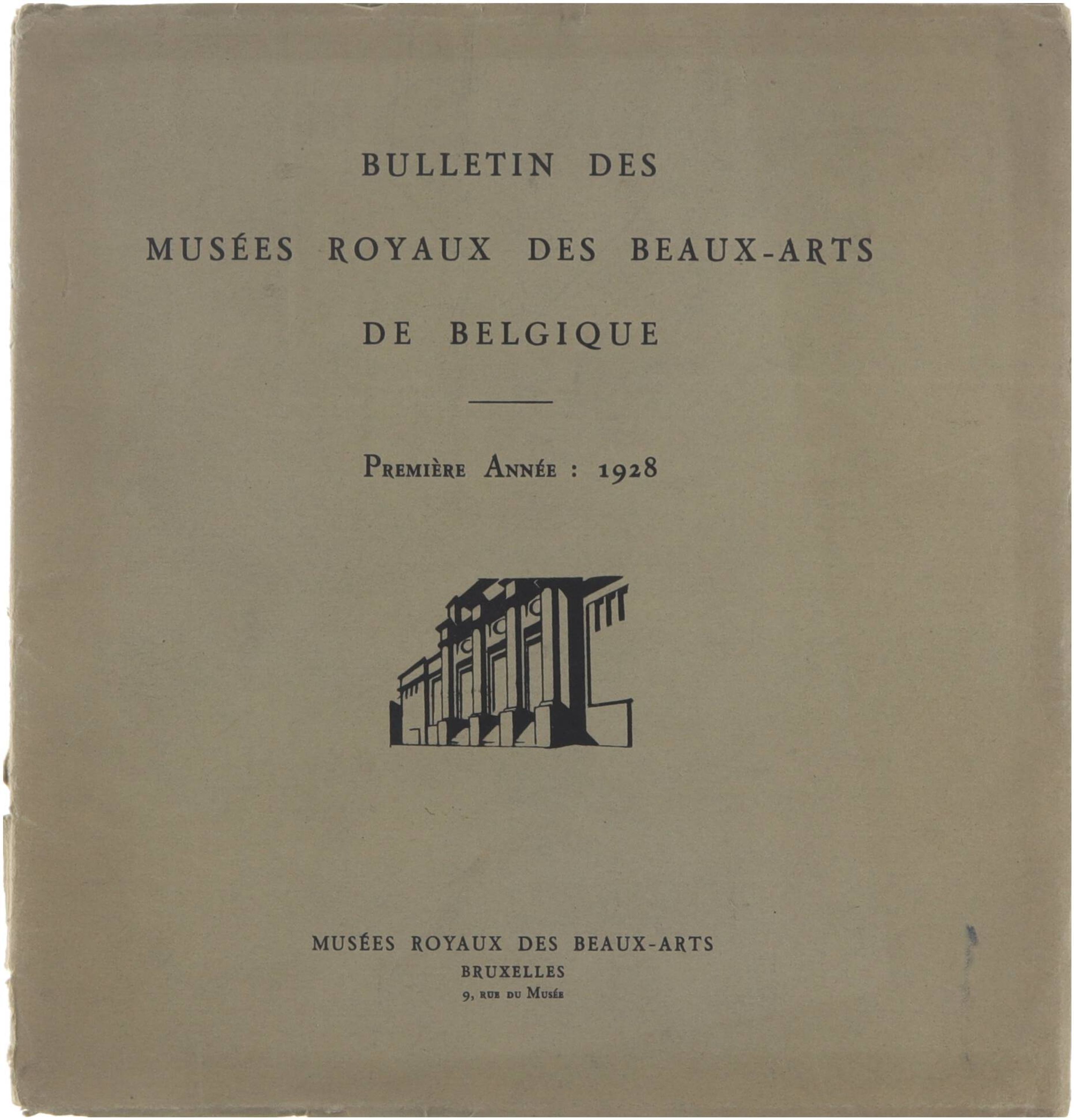 BULLETIN DES

MUSÉES ROYAUX DES BEAUX-ARTS

DE BELGIQUE

Première Année : 1928

MUSÉES ROYAUX DES BEAUX-ARTS
BRUXELLES
9, rue du Musée